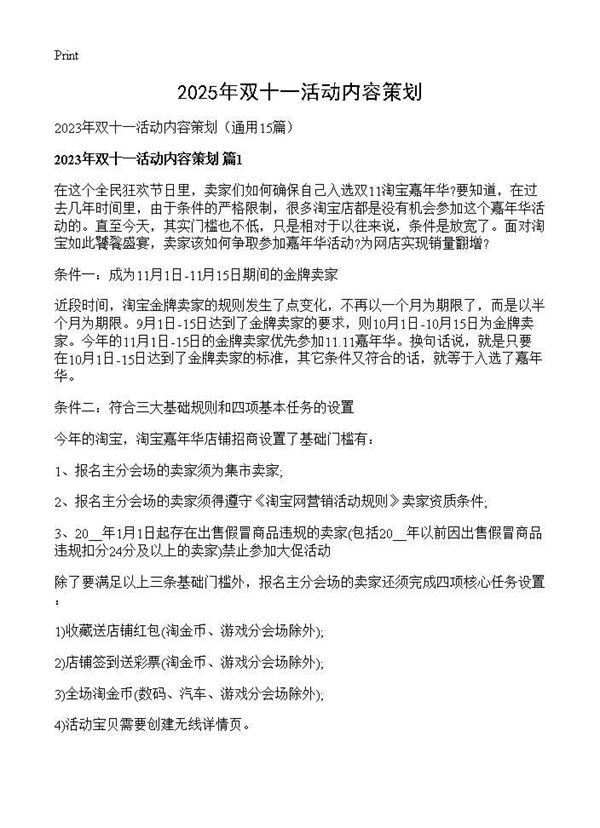 Print

2025年双十一活动内容策划

2023年双十一活动内容策划（通用15篇）

2023年双十一活动内容策划 篇1

在这个全民狂欢节日里，卖家们如何确保自己入选双11淘宝嘉年华?要知道，在过去几年时间里，由于条件的严格限制，很多淘宝店都是没有机会参加这个嘉年华活动的。直至今天，其实门槛也不低，只是相对于以往来说，条件是放宽了。面对淘宝如此饕餮盛宴，卖家该如何争取参加嘉年华活动?为网店实现销量翻增?

条件一：成为11月1日-11月15日期间的金牌卖家

近段时间，淘宝金牌卖家的规则发生了点变化，不再以一个月为期限了，而是以半个月为期限。9月1日-15日达到了金牌卖家的要求，则10月1日-10月15日为金牌卖家。今年的11月1日-15日的金牌卖家优先参加11.11嘉年华。换句话说，就是只要在10月1日-15日达到了金牌卖家的标准，其它条件又符合的话，就等于入选了嘉年华。

条件二：符合三大基础规则和四项基本任务的设置

今年的淘宝，淘宝嘉年华店铺招商设置了基础门槛有：

1、报名主分会场的卖家须为集市卖家;

2、报名主分会场的卖家须得遵守《淘宝网营销活动规则》卖家资质条件;

3、20__年1月1日起存在出售假冒商品违规的卖家(包括20__年以前因出售假冒商品违规扣分24分及以上的卖家)禁止参加大促活动

除了要满足以上三条基础门槛外，报名主分会场的卖家还须完成四项核心任务设置：

1)收藏送店铺红包(淘金币、游戏分会场除外);

2)店铺签到送彩票(淘金币、游戏分会场除外);

3)全场淘金币(数码、汽车、游戏分会场除外);

4)活动宝贝需要创建无线详情页。